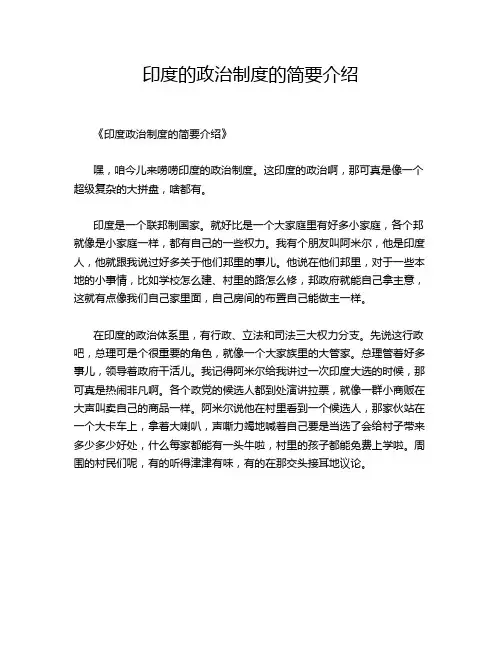 印度的政治制度的简要介绍

《印度政治制度的简要介绍》

嘿，咱今儿来唠唠印度的政治制度。这印度的政治啊，那可真是像一个超级复杂的大拼盘，啥都有。

印度是一个联邦制国家。就好比是一个大家庭里有好多小家庭，各个邦就像是小家庭一样，都有自己的一些权力。我有个朋友叫阿米尔，他是印度人，他就跟我说过好多关于他们邦里的事儿。他说在他们邦里，对于一些本地的小事情，比如学校怎么建、村里的路怎么修，邦政府就能自己拿主意，这就有点像我们自己家里面，自己房间的布置自己能做主一样。

在印度的政治体系里，有行政、立法和司法三大权力分支。先说这行政吧，总理可是个很重要的角色，就像一个大家族里的大管家。总理管着好多事儿，领导着政府干活儿。我记得阿米尔给我讲过一次印度大选的时候，那可真是热闹非凡啊。各个政党的候选人都到处演讲拉票，就像一群小商贩在大声叫卖自己的商品一样。阿米尔说他在村里看到一个候选人，那家伙站在一个大卡车上，拿着大喇叭，声嘶力竭地喊着自己要是当选了会给村子带来多少多少好处，什么每家都能有一头牛啦，村里的孩子都能免费上学啦。周围的村民们呢，有的听得津津有味，有的在那交头接耳地议论。